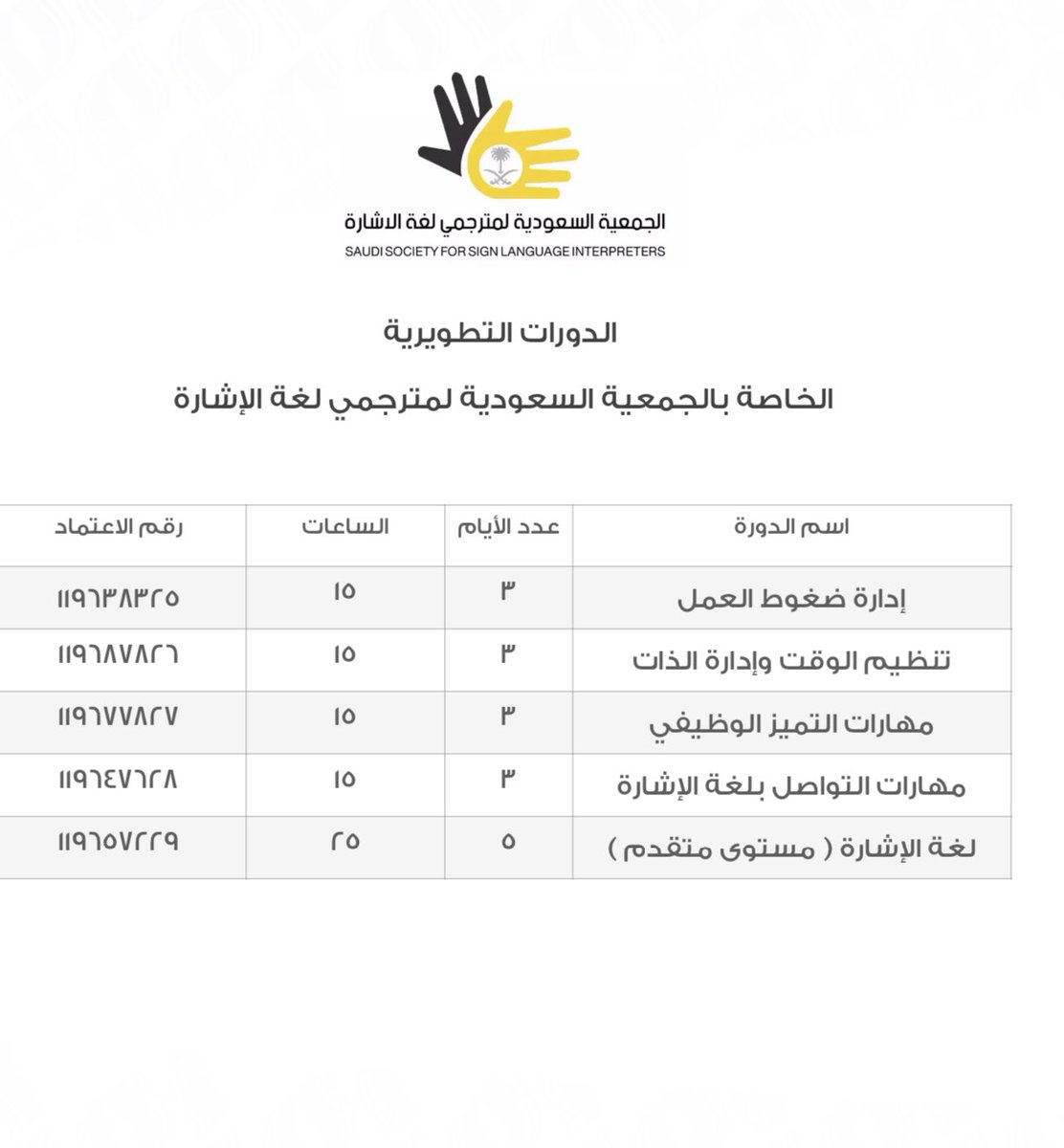 الجمعية السعودية لمترجمي لغة الاشارة
SAUDI SOCIETY FOR SIGN LANGUAGE INTERPRETERS

الدورات التطويرية
الخاصة بالجمعية السعودية لمترجمي لغة الإشارة

| اسم الدورة | عدد الأيام | الساعات | رقم الاعتماد |
|---|---|---|---|
| إدارة ضغوط العمل | ٣ | ١٥ | ١١٩٦٣٨٣٢٥ |
| تنظيم الوقت وإدارة الذات | ٣ | ١٥ | ١١٩٦٨٧٨٢٦ |
| مهارات التميز الوظيفي | ٣ | ١٥ | ١١٩٦٧٧٨٢٧ |
| مهارات التواصل بلغة الإشارة | ٣ | ١٥ | ١١٩٦٤٧٦٢٨ |
| لغة الإشارة ( مستوى متقدم ) | ٥ | ٢٥ | ١١٩٦٥٧٢٢٩ |